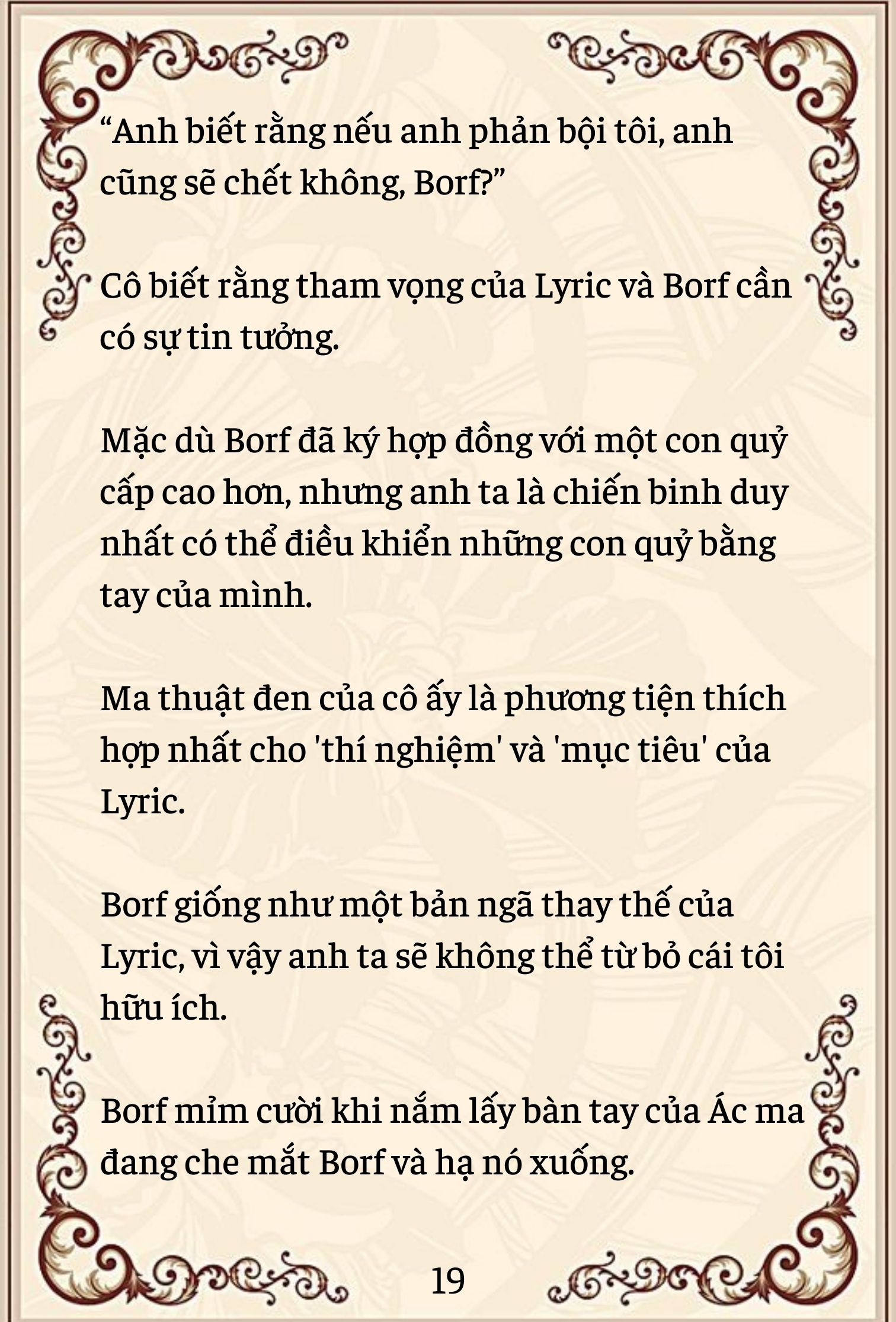 “Anh biết rằng nếu anh phản bội tôi, anh cũng sẽ chết không, Borf?”

Cô biết rằng tham vọng của Lyric và Borf cần có sự tin tưởng.

Mặc dù Borf đã ký hợp đồng với một con quỷ cấp cao hơn, nhưng anh ta là chiến binh duy nhất có thể điều khiển những con quỷ bằng tay của mình.

Ma thuật đen của cô ấy là phương tiện thích hợp nhất cho 'thí nghiệm' và 'mục tiêu' của Lyric.

Borf giống như một bản ngã thay thế của Lyric, vì vậy anh ta sẽ không thể từ bỏ cái tôi hữu ích.

Borf mỉm cười khi nắm lấy bàn tay của Ác ma đang che mắt Borf và hạ nó xuống.

19